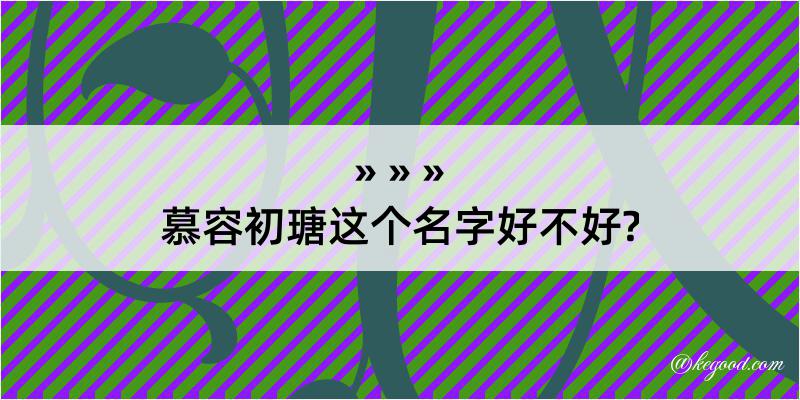 » » »

慕容初瑭这个名字好不好?

@kegood.com